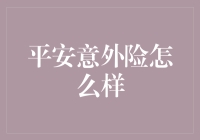 平安意外险怎么样